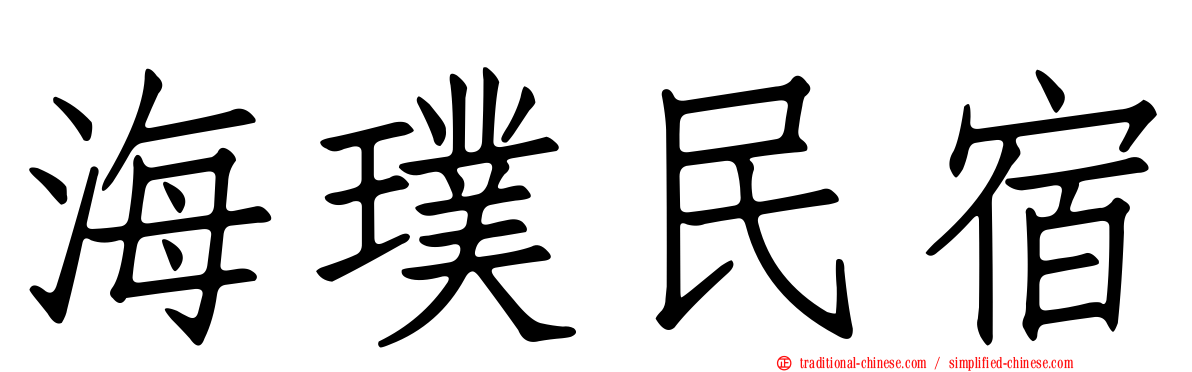 海璞民宿

traditional-chinese.com / simplified-chinese.com